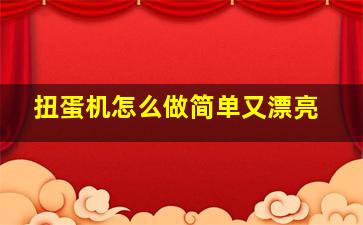 扭蛋机怎么做简单又漂亮